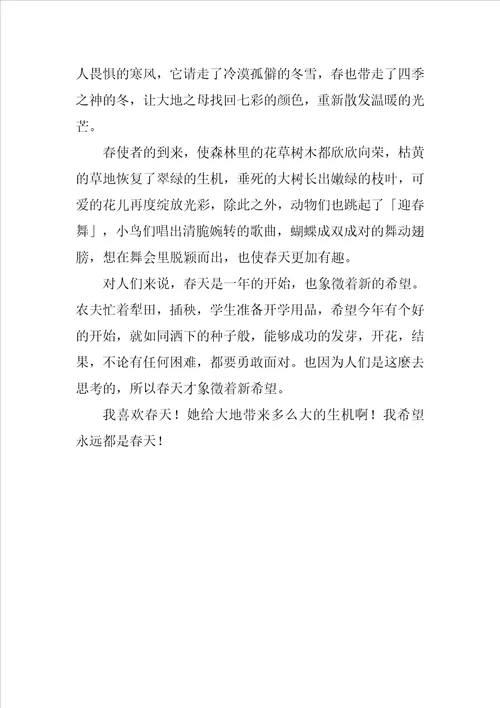 人畏惧的寒风，它请走了冷漠孤僻的冬雪，春也带走了四季之神的冬，让大地之母找回七彩的颜色，重新散发温暖的光芒。

春使者的到来，使森林里的花草树木都欣欣向荣，枯黄的草地恢复了翠绿的生机，垂死的大树长出嫩绿的枝叶，可爱的花儿再度绽放光彩，除此之外，动物们也跳起了「迎春舞」，小鸟们唱出清脆婉转的歌曲，蝴蝶成双成对的舞动翅膀，想在舞会里脱颖而出，也使春天更加有趣。

对人们来说，春天是一年的开始，也象徵着新的希望。农夫忙着犁田，插秧，学生准备开学用品，希望今年有个好的开始，就如同洒下的种子般，能够成功的发芽，开花，结果，不论有任何困难，都要勇敢面对。也因为人们是这麽去思考的，所以春天才象徵着新希望。

我喜欢春天！她给大地带来多么大的生机啊！我希望永远都是春天！